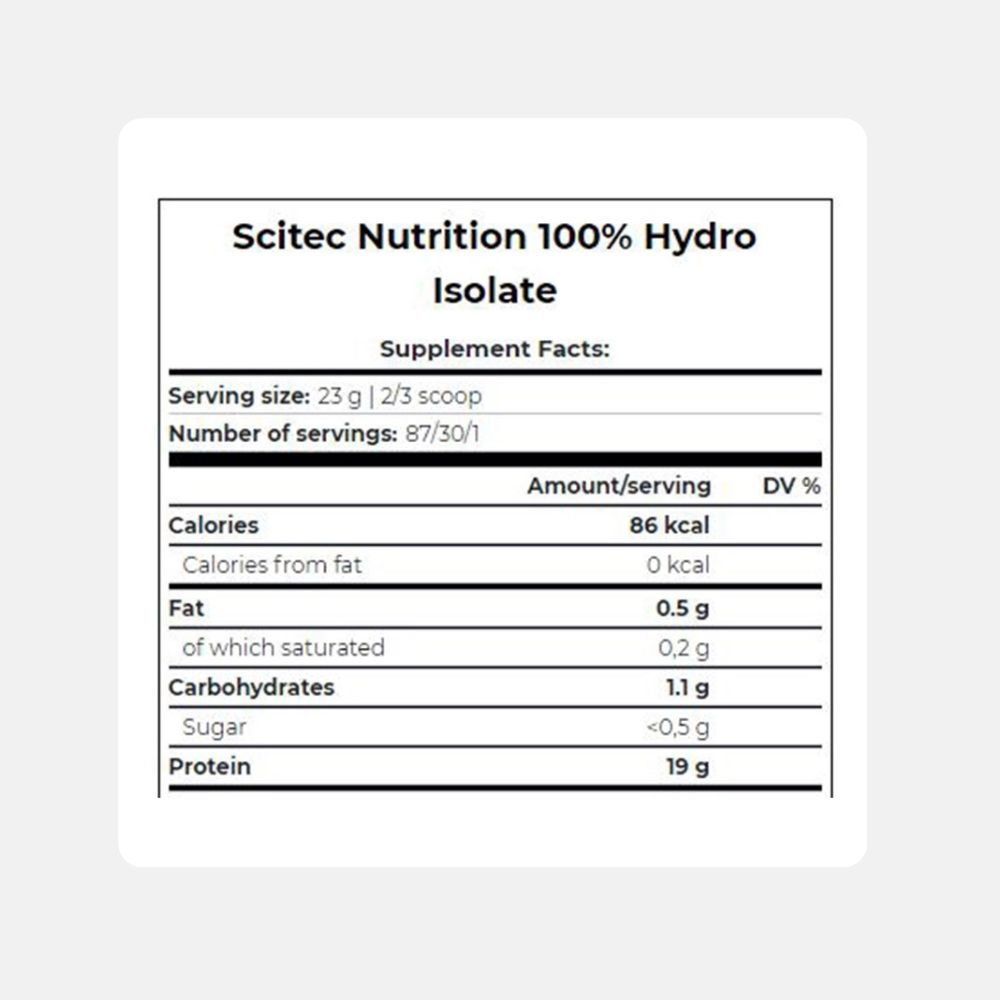 Scitec Nutrition 100% Hydro Isolate

Supplement Facts:

Serving size: 23 g | 2/3 scoop
Number of servings: 87/30/1

| | Amount/serving | DV % |
|---|---|---|
| Calories | 86 kcal | |
| Calories from fat | 0 kcal | |
| Fat | 0.5 g | |
| of which saturated | 0,2 g | |
| Carbohydrates | 1.1 g | |
| Sugar | <0,5 g | |
| Protein | 19 g | |